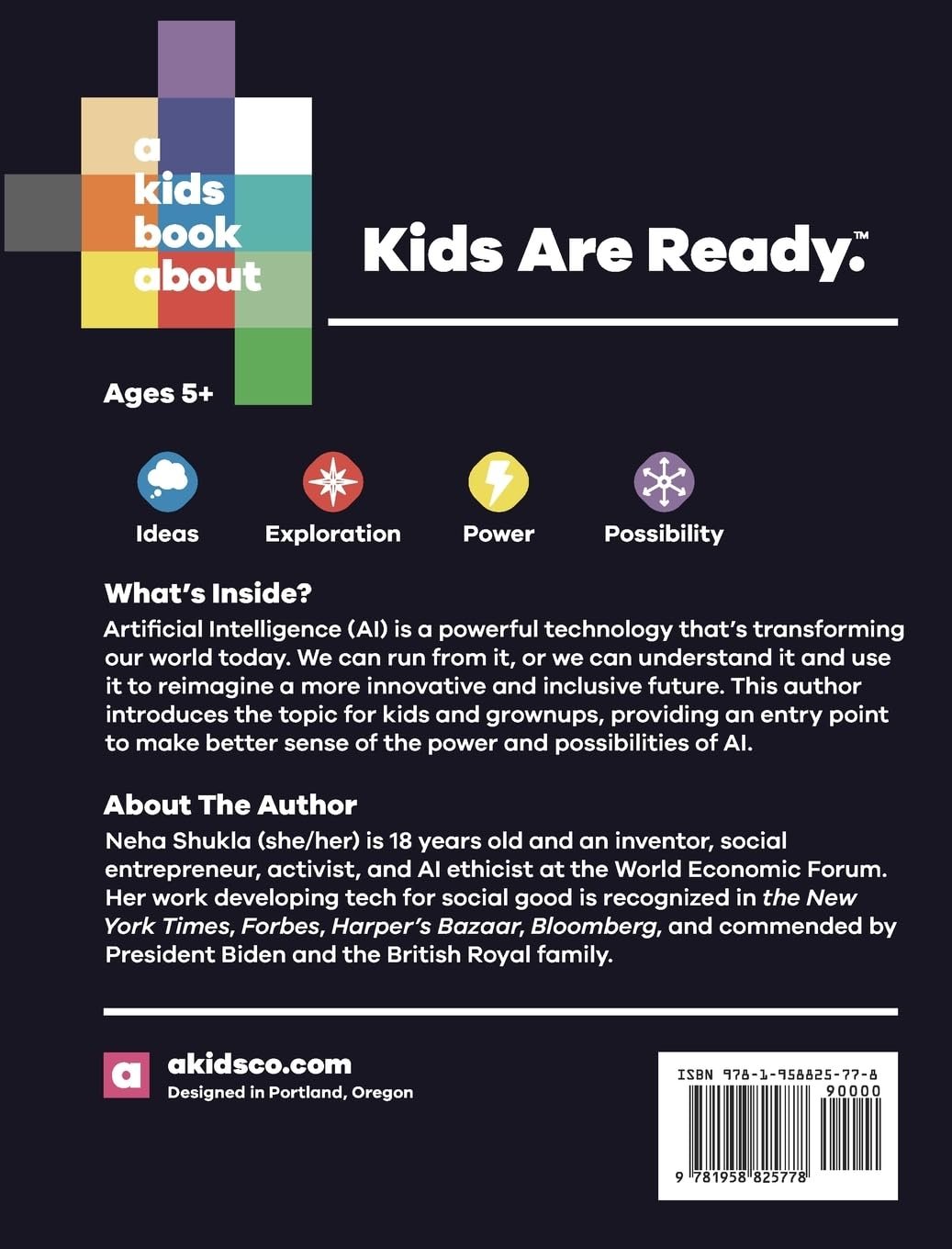 a
kids
book
about

Kids Are Ready.™

Ages 5+

Ideas

Exploration

Power

Possibility

What's Inside?

Artificial Intelligence (AI) is a powerful technology that's transforming our world today. We can run from it, or we can understand it and use it to reimagine a more innovative and inclusive future. This author introduces the topic for kids and grownups, providing an entry point to make better sense of the power and possibilities of AI.

About The Author

Neha Shukla (she/her) is 18 years old and an inventor, social entrepreneur, activist, and AI ethicist at the World Economic Forum. Her work developing tech for social good is recognized in the New York Times, Forbes, Harper's Bazaar, Bloomberg, and commended by President Biden and the British Royal family.

a

akidsco.com
Designed in Portland, Oregon

ISBN 978-1-958825-77-8
90000
9 781958 825778